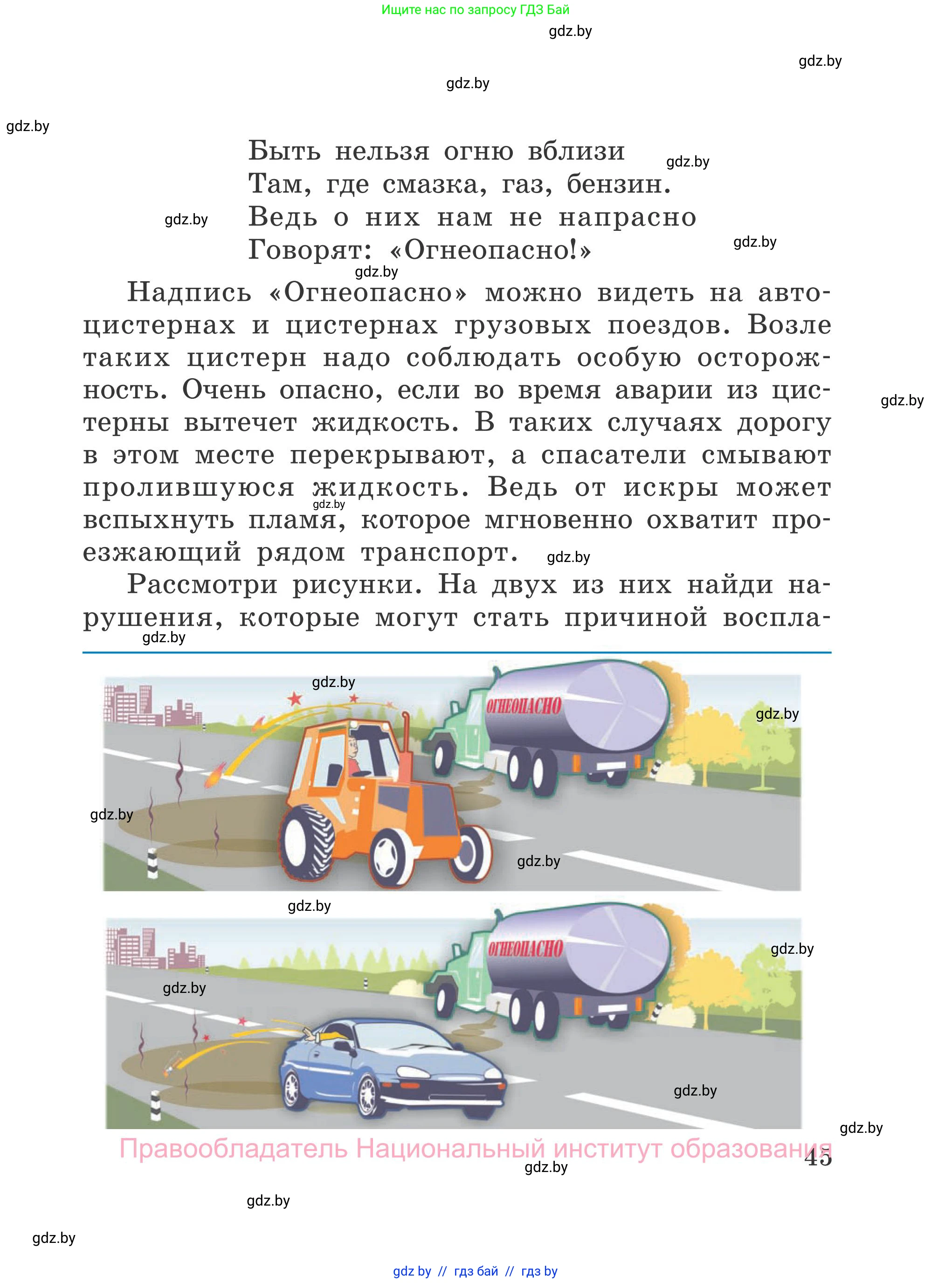 Ищите нас по запросу ГДЗ Бай

gdz.by

gdz.by

gdz.by

gdz.by

Быть нельзя огню вблизи
Там, где смазка, газ, бензин.
Ведь о них нам не напрасно
Говорят: «Огнеопасно!»

gdz.by gdz.by gdz.by gdz.by

Надпись «Огнеопасно» можно видеть на автоцистернах и цистернах грузовых поездов. Возле таких цистерн надо соблюдать особую осторожность. Очень опасно, если во время аварии из цистерны вытечет жидкость. В таких случаях дорогу в этом месте перекрывают, а спасатели смывают пролившуюся жидкость. Ведь от искры может вспыхнуть пламя, которое мгновенно охватит проезжающий рядом транспорт.

gdz.by gdz.by gdz.by

Рассмотри рисунки. На двух из них найди нарушения, которые могут стать причиной воспла-

gdz.by

gdz.by

ОГНЕОПАСНО

gdz.by

gdz.by

gdz.by

gdz.by

ОГНЕОПАСНО

gdz.by

gdz.by

gdz.by

gdz.by

Правообладатель Национальный институт образования 45

gdz.by

gdz.by

gdz.by

gdz by // гдз бай // гдз by